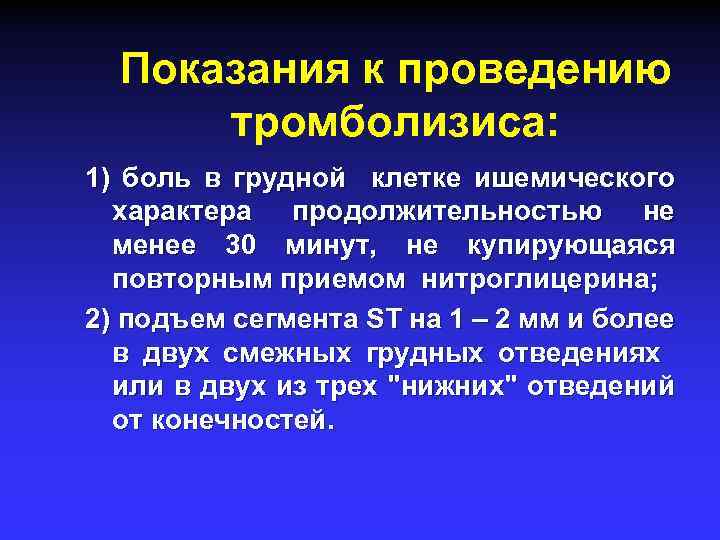 Показания к проведению тромболизиса:

1) боль в грудной клетке ишемического характера продолжительностью не менее 30 минут, не купирующаяся повторным приемом нитроглицерина;

2) подъем сегмента ST на 1 – 2 мм и более в двух смежных грудных отведениях или в двух из трех "нижних" отведений от конечностей.